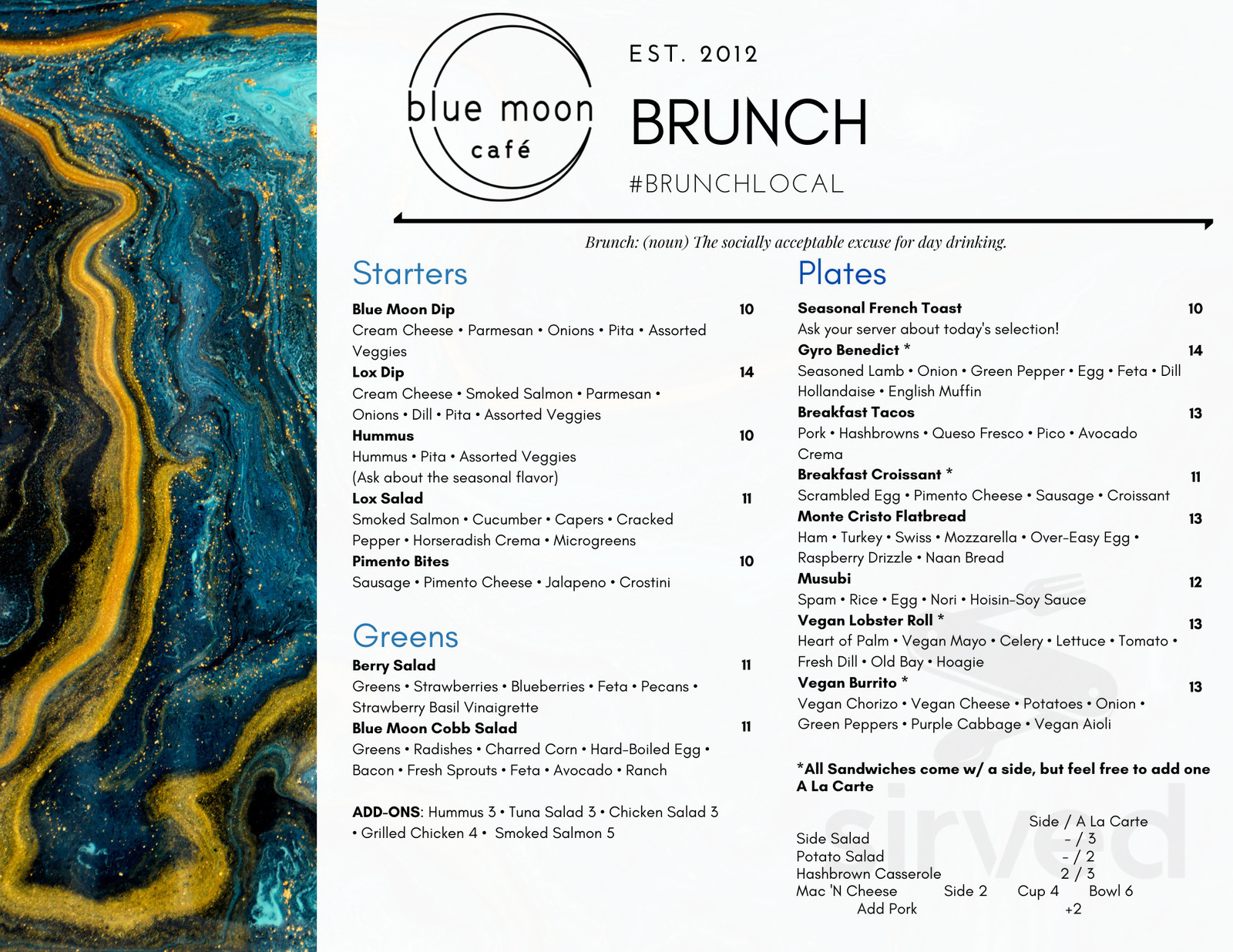 blue moon
café

EST. 2012

BRUNCH

#BRUNCHLOCAL

Brunch: (noun) The socially acceptable excuse for day drinking.

Starters

Blue Moon Dip 10
Cream Cheese • Parmesan • Onions • Pita • Assorted Veggies

Lox Dip 14
Cream Cheese • Smoked Salmon • Parmesan • Onions • Dill • Pita • Assorted Veggies

Hummus 10
Hummus • Pita • Assorted Veggies
(Ask about the seasonal flavor)

Lox Salad 11
Smoked Salmon • Cucumber • Capers • Cracked Pepper • Horseradish Crema • Microgreens

Pimento Bites 10
Sausage • Pimento Cheese • Jalapeno • Crostini

Greens

Berry Salad 11
Greens • Strawberries • Blueberries • Feta • Pecans • Strawberry Basil Vinaigrette

Blue Moon Cobb Salad 11
Greens • Radishes • Charred Corn • Hard-Boiled Egg • Bacon • Fresh Sprouts • Feta • Avocado • Ranch

ADD-ONS: Hummus 3 • Tuna Salad 3 • Chicken Salad 3 • Grilled Chicken 4 • Smoked Salmon 5

Plates

Seasonal French Toast 10
Ask your server about today's selection!

Gyro Benedict * 14
Seasoned Lamb • Onion • Green Pepper • Egg • Feta • Dill Hollandaise • English Muffin

Breakfast Tacos 13
Pork • Hashbrowns • Queso Fresco • Pico • Avocado Crema

Breakfast Croissant * 11
Scrambled Egg • Pimento Cheese • Sausage • Croissant

Monte Cristo Flatbread 13
Ham • Turkey • Swiss • Mozzarella • Over-Easy Egg • Raspberry Drizzle • Naan Bread

Musubi 12
Spam • Rice • Egg • Nori • Hoisin-Soy Sauce

Vegan Lobster Roll * 13
Heart of Palm • Vegan Mayo • Celery • Lettuce • Tomato • Fresh Dill • Old Bay • Hoagie

Vegan Burrito * 13
Vegan Chorizo • Vegan Cheese • Potatoes • Onion • Green Peppers • Purple Cabbage • Vegan Aioli

*All Sandwiches come w/ a side, but feel free to add one A La Carte

Side / A La Carte
Side Salad - / 3
Potato Salad - / 2
Hashbrown Casserole 2 / 3
Mac 'N Cheese Side 2 Cup 4 Bowl 6
Add Pork +2

sirved